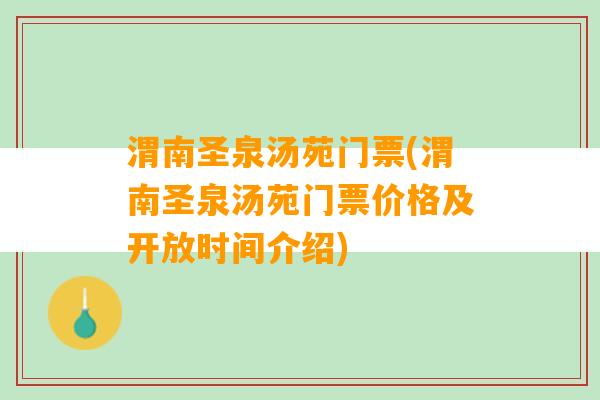 渭南圣泉汤苑门票(渭南圣泉汤苑门票价格及开放时间介绍)